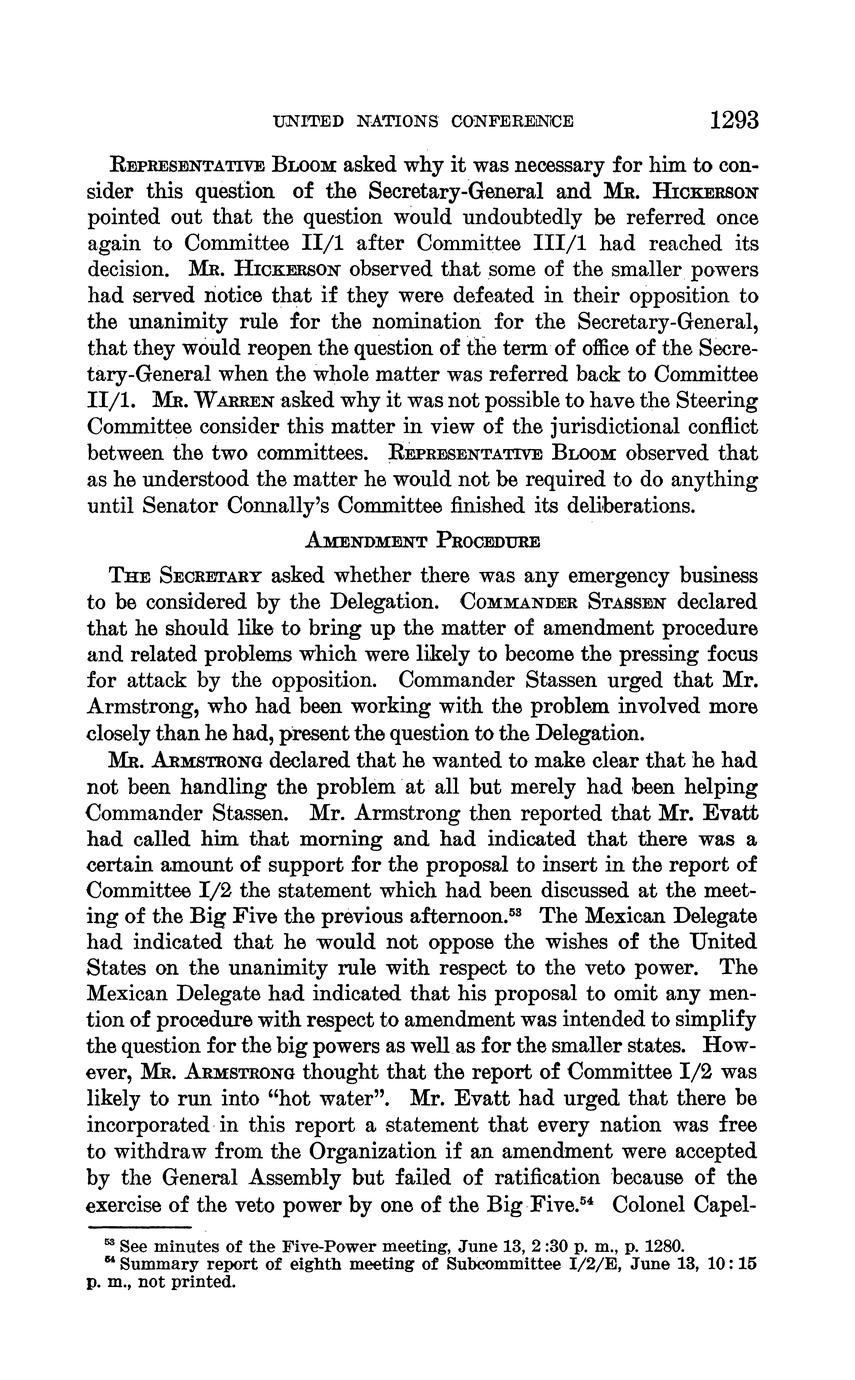 UNITED NATIONS CONFERENCE 1293

REPRESENTATIVE BLOOM asked why it was necessary for him to consider this question of the Secretary-General and MR. HICKERSON pointed out that the question would undoubtedly be referred once again to Committee II/1 after Committee III/1 had reached its decision. MR. HICKERSON observed that some of the smaller powers had served notice that if they were defeated in their opposition to the unanimity rule for the nomination for the Secretary-General, that they would reopen the question of the term of office of the Secretary-General when the whole matter was referred back to Committee II/1. MR. WARREN asked why it was not possible to have the Steering Committee consider this matter in view of the jurisdictional conflict between the two committees. REPRESENTATIVE BLOOM observed that as he understood the matter he would not be required to do anything until Senator Connally's Committee finished its deliberations.

AMENDMENT PROCEDURE

THE SECRETARY asked whether there was any emergency business to be considered by the Delegation. COMMANDER STASSEN declared that he should like to bring up the matter of amendment procedure and related problems which were likely to become the pressing focus for attack by the opposition. Commander Stassen urged that Mr. Armstrong, who had been working with the problem involved more closely than he had, present the question to the Delegation.

MR. ARMSTRONG declared that he wanted to make clear that he had not been handling the problem at all but merely had been helping Commander Stassen. Mr. Armstrong then reported that Mr. Evatt had called him that morning and had indicated that there was a certain amount of support for the proposal to insert in the report of Committee I/2 the statement which had been discussed at the meeting of the Big Five the previous afternoon.$^{53}$ The Mexican Delegate had indicated that he would not oppose the wishes of the United States on the unanimity rule with respect to the veto power. The Mexican Delegate had indicated that his proposal to omit any mention of procedure with respect to amendment was intended to simplify the question for the big powers as well as for the smaller states. However, MR. ARMSTRONG thought that the report of Committee I/2 was likely to run into "hot water". Mr. Evatt had urged that there be incorporated in this report a statement that every nation was free to withdraw from the Organization if an amendment were accepted by the General Assembly but failed of ratification because of the exercise of the veto power by one of the Big Five.$^{54}$ Colonel Capel-

$^{53}$ See minutes of the Five-Power meeting, June 13, 2:30 p. m., p. 1280.
$^{54}$ Summary report of eighth meeting of Subcommittee I/2/E, June 13, 10:15 p. m., not printed.